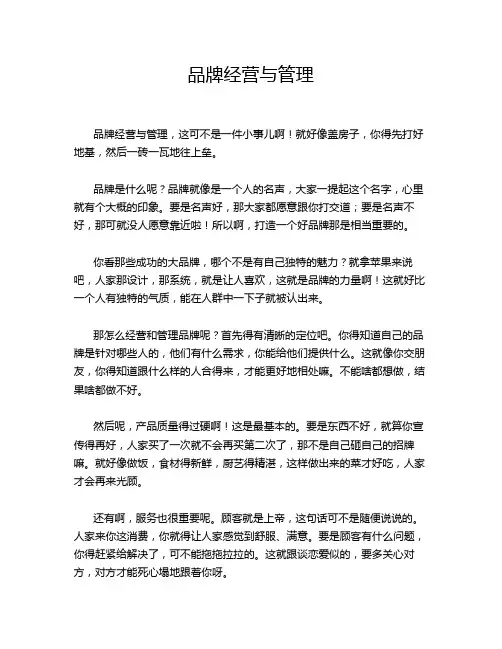 品牌经营与管理

品牌经营与管理，这可不是一件小事儿啊！就好像盖房子，你得先打好地基，然后一砖一瓦地往上垒。

品牌是什么呢？品牌就像是一个人的名声，大家一提起这个名字，心里就有个大概的印象。要是名声好，那大家都愿意跟你打交道；要是名声不好，那可就没人愿意靠近啦！所以啊，打造一个好品牌那是相当重要的。

你看那些成功的大品牌，哪个不是有自己独特的魅力？就拿苹果来说吧，人家那设计，那系统，就是让人喜欢，这就是品牌的力量啊！这就好比一个人有独特的气质，能在人群中一下子就被认出来。

那怎么经营和管理品牌呢？首先得有清晰的定位吧。你得知道自己的品牌是针对哪些人的，他们有什么需求，你能给他们提供什么。这就像你交朋友，你得知道跟什么样的人合得来，才能更好地相处嘛。不能啥都想做，结果啥都做不好。

然后呢，产品质量得过硬啊！这是最基本的。要是东西不好，就算你宣传得再好，人家买了一次就不会再买第二次了，那不是自己砸自己的招牌嘛。就好像做饭，食材得新鲜，厨艺得精湛，这样做出来的菜才好吃，人家才会再来光顾。

还有啊，服务也很重要呢。顾客就是上帝，这句话可不是随便说说的。人家来你这消费，你就得让人家感觉到舒服、满意。要是顾客有什么问题，你得赶紧给解决了，可不能拖拖拉拉的。这就跟谈恋爱似的，要多关心对方，对方才能死心塌地跟着你呀。